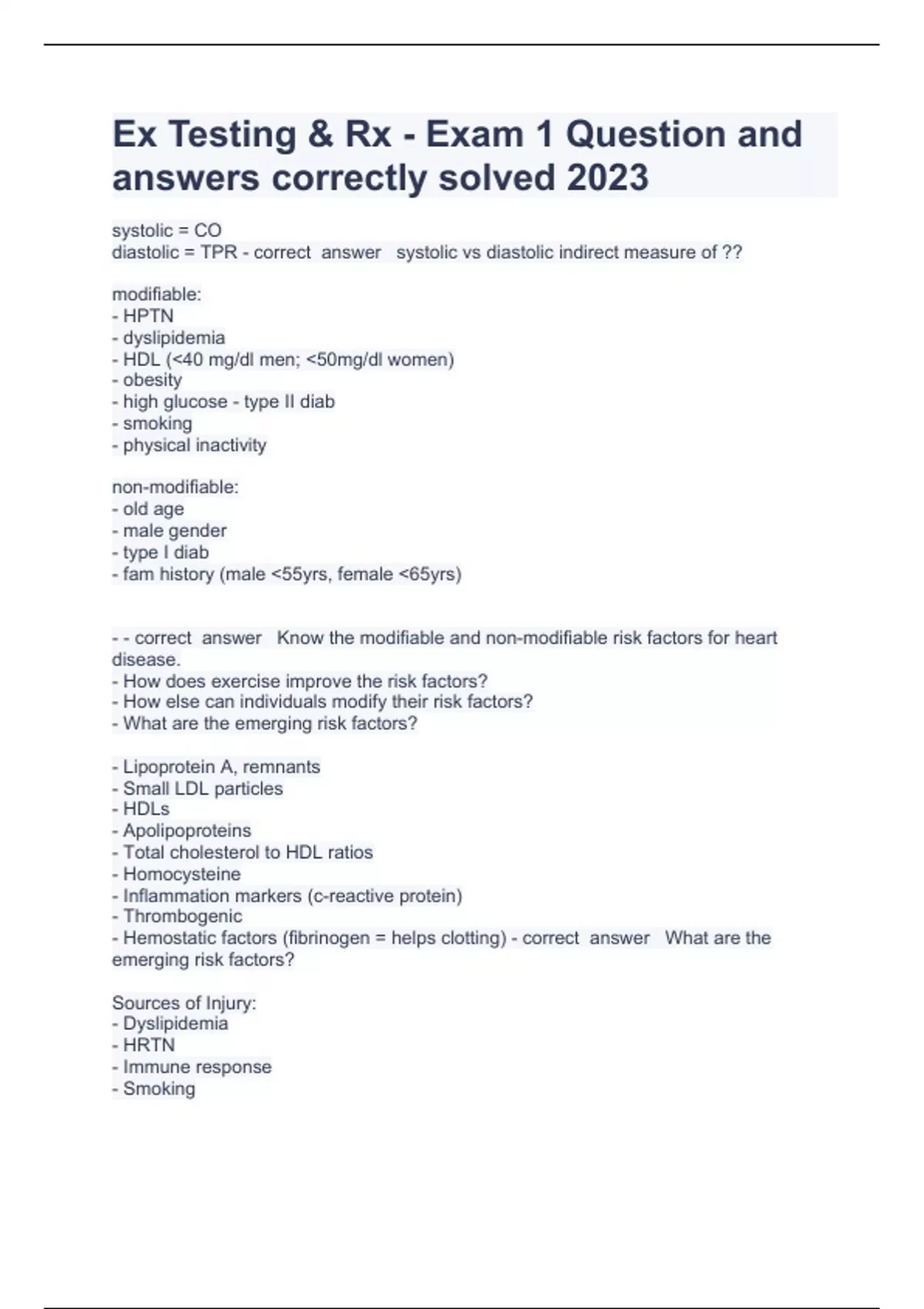 Ex Testing & Rx - Exam 1 Question and answers correctly solved 2023

systolic = CO
diastolic = TPR - correct answer systolic vs diastolic indirect measure of ??

modifiable:
- HPTN
- dyslipidemia
- HDL (<40 mg/dl men; <50mg/dl women)
- obesity
- high glucose - type II diab
- smoking
- physical inactivity

non-modifiable:
- old age
- male gender
- type I diab
- fam history (male <55yrs, female <65yrs)

- - correct answer Know the modifiable and non-modifiable risk factors for heart disease.
- How does exercise improve the risk factors?
- How else can individuals modify their risk factors?
- What are the emerging risk factors?

- Lipoprotein A, remnants
- Small LDL particles
- HDLs
- Apolipoproteins
- Total cholesterol to HDL ratios
- Homocysteine
- Inflammation markers (c-reactive protein)
- Thrombogenic
- Hemostatic factors (fibrinogen = helps clotting) - correct answer What are the emerging risk factors?

Sources of Injury:
- Dyslipidemia
- HRTN
- Immune response
- Smoking